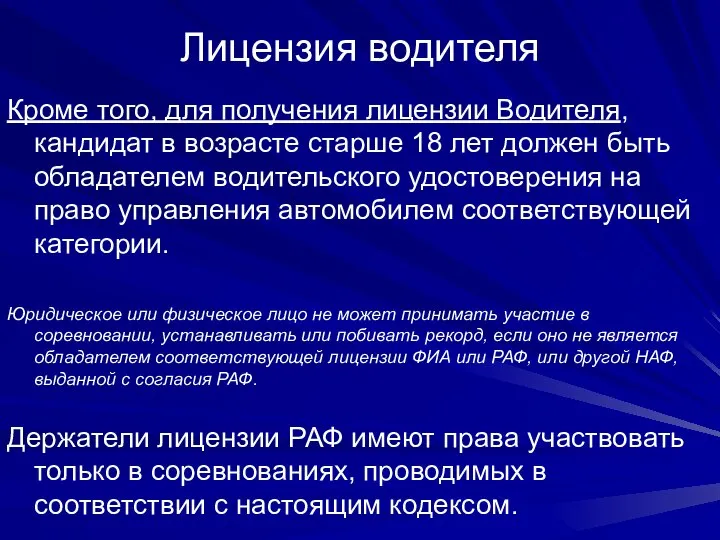 Лицензия водителя

Кроме того, для получения лицензии Водителя, кандидат в возрасте старше 18 лет должен быть обладателем водительского удостоверения на право управления автомобилем соответствующей категории.

Юридическое или физическое лицо не может принимать участие в соревновании, устанавливать или побивать рекорд, если оно не является обладателем соответствующей лицензии ФИА или РАФ, или другой НАФ, выданной с согласия РАФ.

Держатели лицензии РАФ имеют права участвовать только в соревнованиях, проводимых в соответствии с настоящим кодексом.